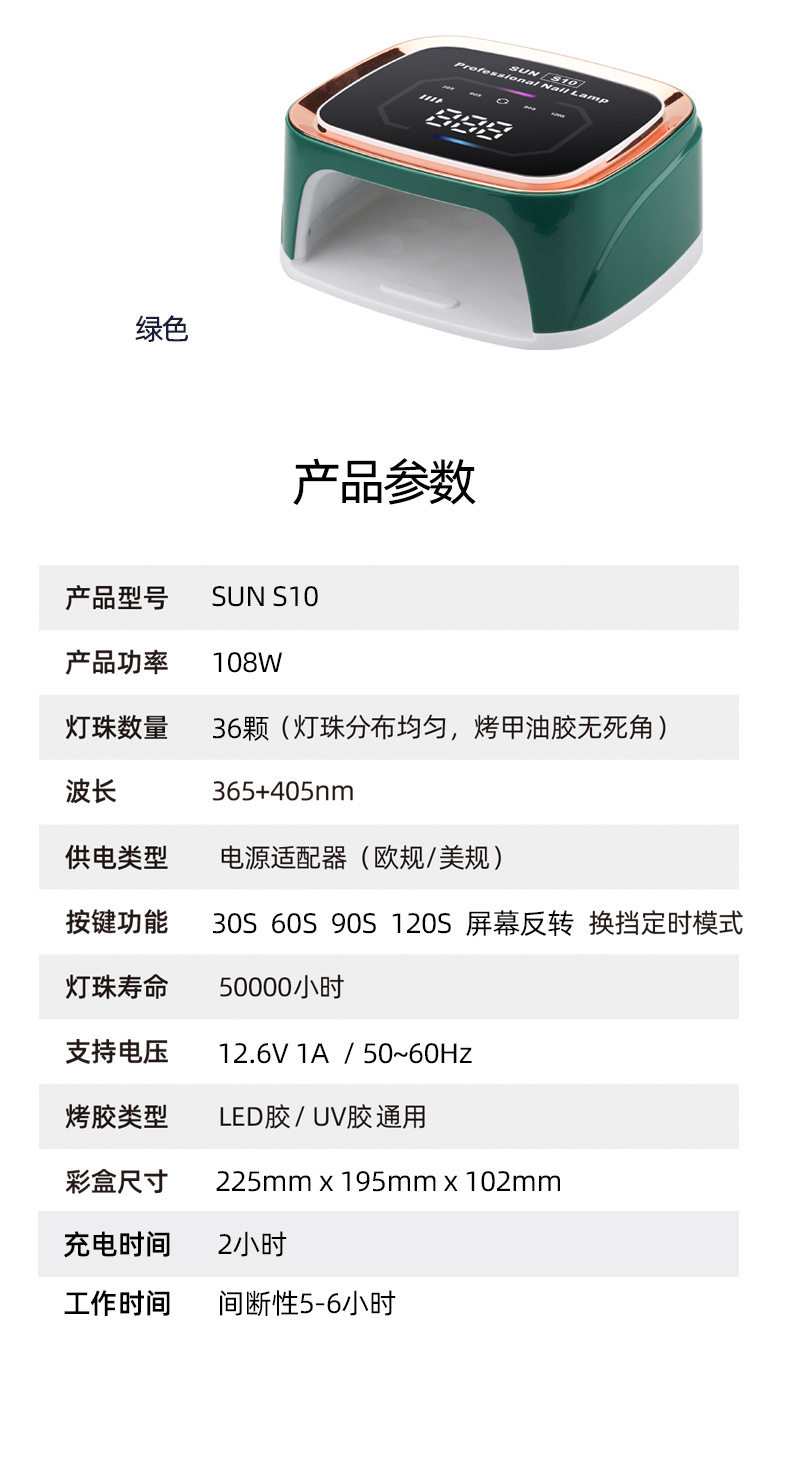 SUN S10
Professional Nail Lamp

绿色

产品参数

产品型号 SUN S10
产品功率 108W
灯珠数量 36颗（灯珠分布均匀，烤甲油胶无死角）
波长 365+405nm
供电类型 电源适配器（欧规/美规）
按键功能 30S 60S 90S 120S 屏幕反转 换挡定时模式
灯珠寿命 50000小时
支持电压 12.6V 1A / 50~60Hz
烤胶类型 LED胶/UV胶通用
彩盒尺寸 225mm x 195mm x 102mm
充电时间 2小时
工作时间 间断性5-6小时